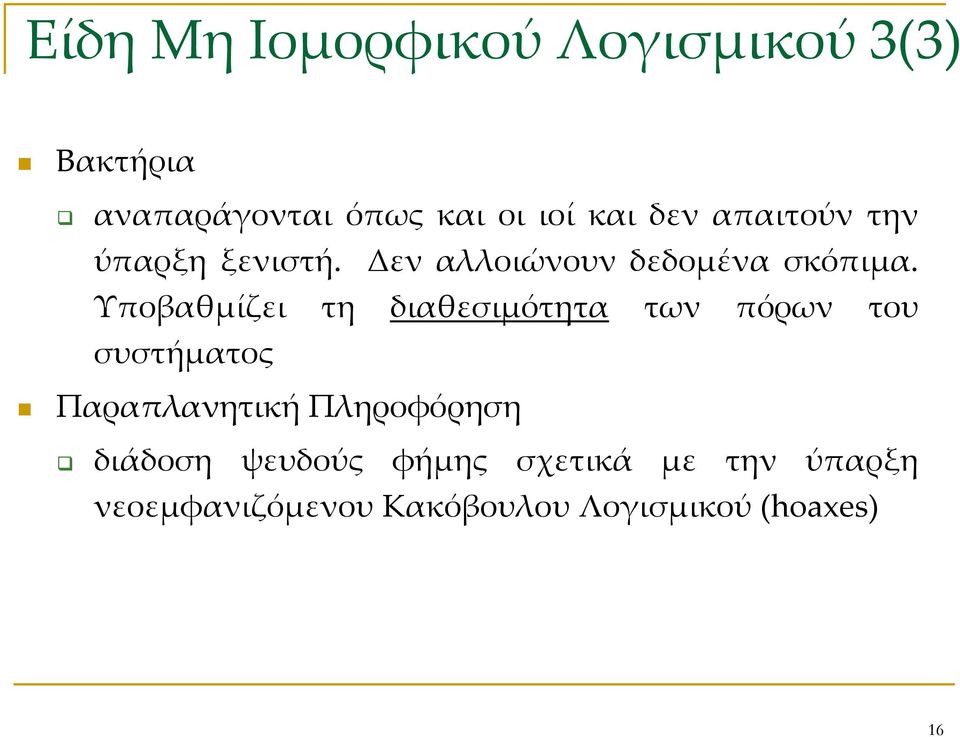 Είδη Μη Ιομορφικού Λογισμικού 3(3)

Βακτήρια

αναπαράγονται όπως και οι ιοί και δεν απαιτούν την ύπαρξη ξενιστή. Δεν αλλοιώνουν δεδομένα σκόπιμα. Υποβαθμίζει τη διαθεσιμότητα των πόρων του συστήματος

Παραπλανητική Πληροφόρηση

διάδοση ψευδούς φήμης σχετικά με την ύπαρξη νεοεμφανιζόμενου Κακόβουλου Λογισμικού (hoaxes)

16